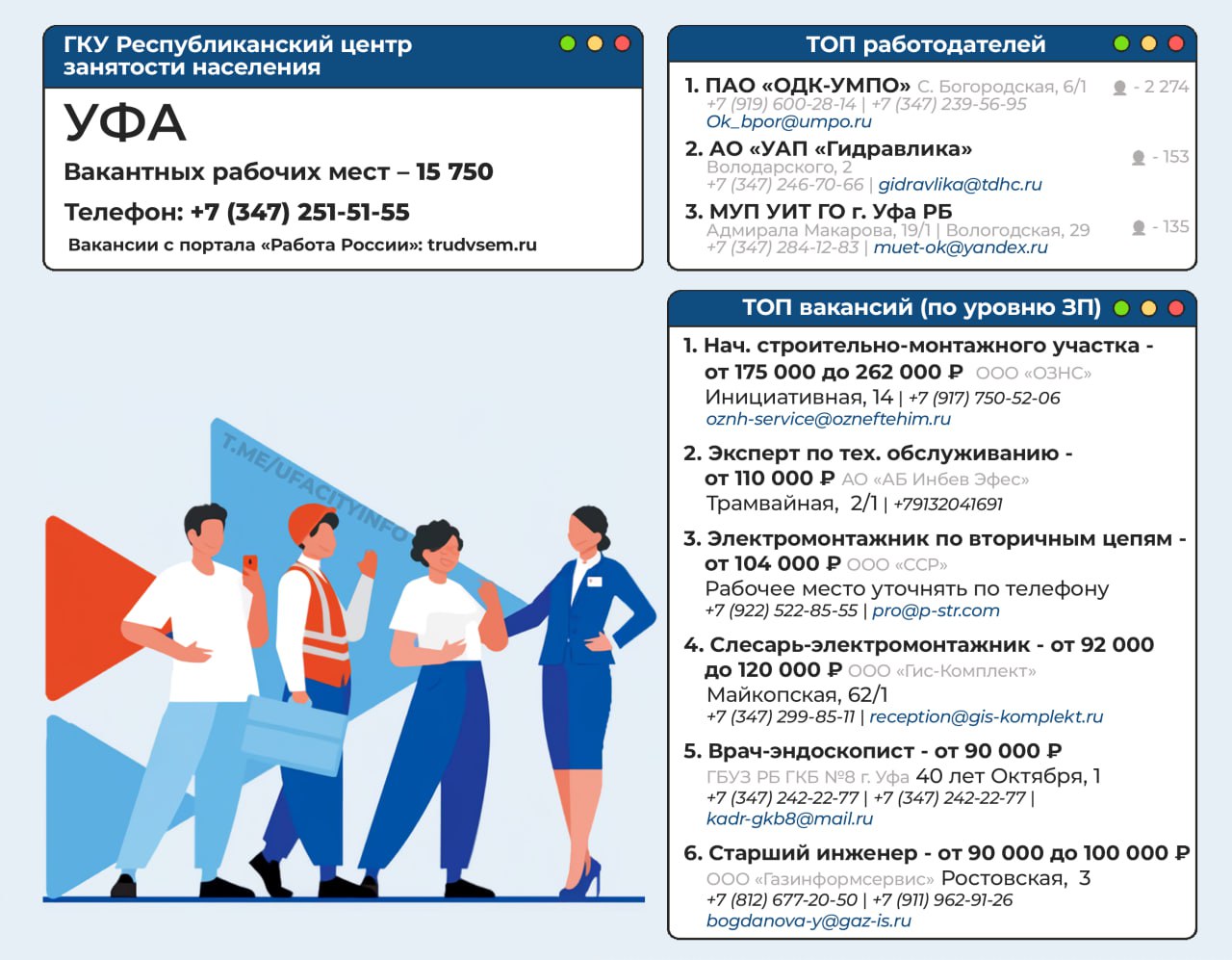 ГКУ Республиканский центр занятости населения

УФА

Вакантных рабочих мест – 15 750

Телефон: +7 (347) 251-51-55

Вакансии с портала «Работа России»: trudvsem.ru

ТОП работодателей

1. ПАО «ОДК-УМПО» С. Богородская, 6/1 - 2 274
+7 (919) 600-28-14 | +7 (347) 239-56-95
Ok_bpor@umpo.ru

2. АО «УАП «Гидравлика» - 153
Володарского, 2
+7 (347) 246-70-66 | gidravlika@tdhc.ru

3. МУП УИТ ГО г. Уфа РБ - 135
Адмирала Макарова, 19/1 | Вологодская, 29
+7 (347) 284-12-83 | muet-ok@yandex.ru

ТОП вакансий (по уровню ЗП)

1. Нач. строительно-монтажного участка - от 175 000 до 262 000 ₽ ООО «ОЗНС»
Инициативная, 14 | +7 (917) 750-52-06
oznh-service@ozneftehim.ru

2. Эксперт по тех. обслуживанию - от 110 000 ₽ АО «АБ Инбев Эфес»
Трамвайная, 2/1 | +79132041691

3. Электромонтажник по вторичным цепям - от 104 000 ₽ ООО «ССР»
Рабочее место уточнять по телефону
+7 (922) 522-85-55 | pro@p-str.com

4. Слесарь-электромонтажник - от 92 000 до 120 000 ₽ ООО «Гис-Комплект»
Майкопская, 62/1
+7 (347) 299-85-11 | reception@gis-komplekt.ru

5. Врач-эндоскопист - от 90 000 ₽
ГБУЗ РБ ГКБ №8 г. Уфа 40 лет Октября, 1
+7 (347) 242-22-77 | +7 (347) 242-22-77 |
kadr-gkb8@mail.ru

6. Старший инженер - от 90 000 до 100 000 ₽
ООО «Газинформсервис» Ростовская, 3
+7 (812) 677-20-50 | +7 (911) 962-91-26
bogdanova-y@gaz-is.ru

T.ME/UFACITYINFO